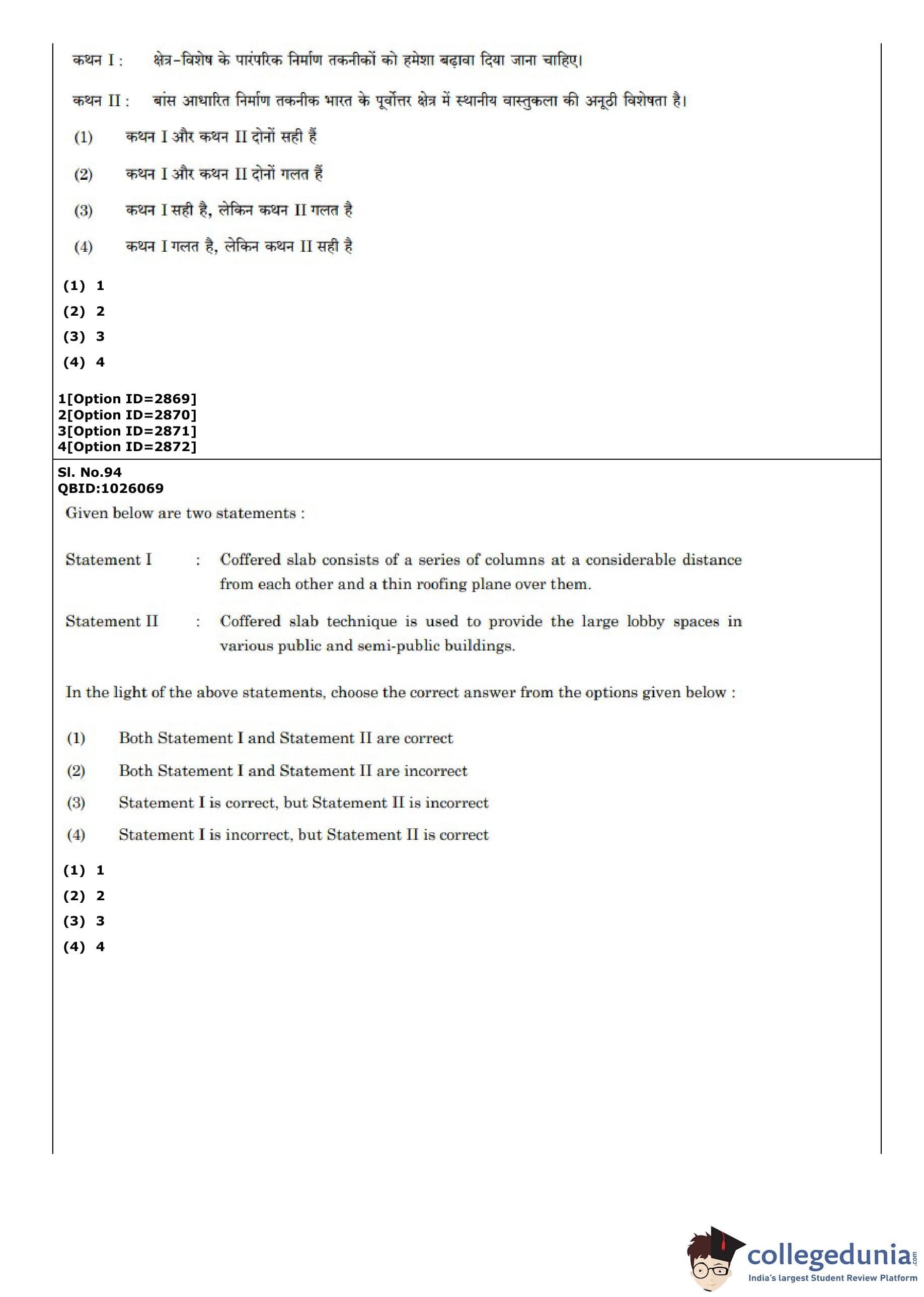 कथन I : क्षेत्र-विशेष के पारंपरिक निर्माण तकनीकों को हमेशा बढ़ावा दिया जाना चाहिए।

कथन II : बांस आधारित निर्माण तकनीक भारत के पूर्वोत्तर क्षेत्र में स्थानीय वास्तुकला की अनूठी विशेषता है।

(1) कथन I और कथन II दोनों सही हैं

(2) कथन I और कथन II दोनों गलत हैं

(3) कथन I सही है, लेकिन कथन II गलत है

(4) कथन I गलत है, लेकिन कथन II सही है

(1) 1
(2) 2
(3) 3
(4) 4

1[Option ID=2869]
2[Option ID=2870]
3[Option ID=2871]
4[Option ID=2872]

Sl. No.94
QBID:1026069

Given below are two statements :

Statement I : Coffered slab consists of a series of columns at a considerable distance from each other and a thin roofing plane over them.

Statement II : Coffered slab technique is used to provide the large lobby spaces in various public and semi-public buildings.

In the light of the above statements, choose the correct answer from the options given below :

(1) Both Statement I and Statement II are correct

(2) Both Statement I and Statement II are incorrect

(3) Statement I is correct, but Statement II is incorrect

(4) Statement I is incorrect, but Statement II is correct

(1) 1
(2) 2
(3) 3
(4) 4

collegedunia.com
India's largest Student Review Platform